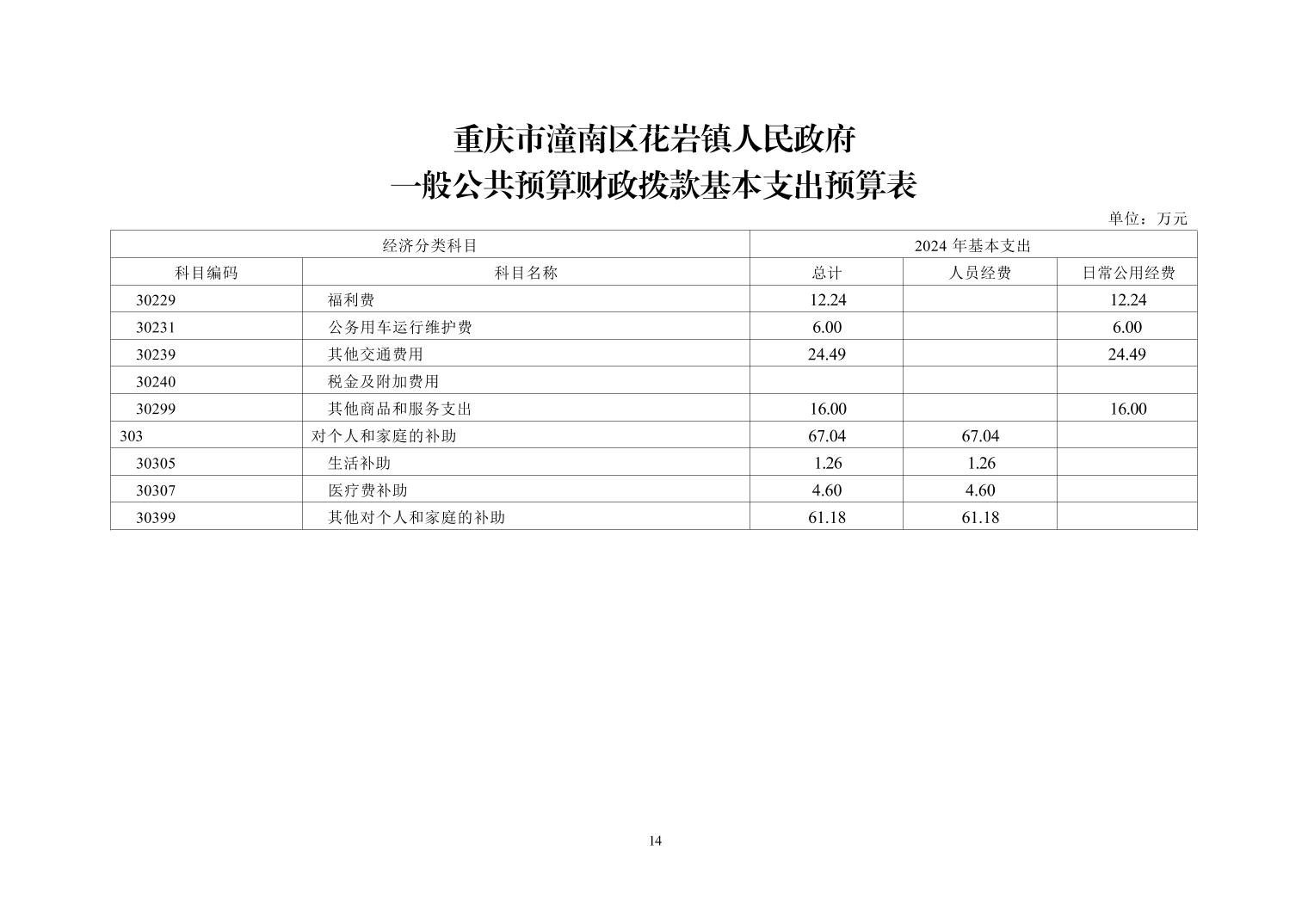 重庆市潼南区花岩镇人民政府
一般公共预算财政拨款基本支出预算表

单位：万元

| 经济分类科目 | | 2024 年基本支出 | | |
|---|---|---|---|---|
| 科目编码 | 科目名称 | 总计 | 人员经费 | 日常公用经费 |
| 30229 | 福利费 | 12.24 | | 12.24 |
| 30231 | 公务用车运行维护费 | 6.00 | | 6.00 |
| 30239 | 其他交通费用 | 24.49 | | 24.49 |
| 30240 | 税金及附加费用 | | | |
| 30299 | 其他商品和服务支出 | 16.00 | | 16.00 |
| 303 | 对个人和家庭的补助 | 67.04 | 67.04 | |
| 30305 | 生活补助 | 1.26 | 1.26 | |
| 30307 | 医疗费补助 | 4.60 | 4.60 | |
| 30399 | 其他对个人和家庭的补助 | 61.18 | 61.18 | |

14